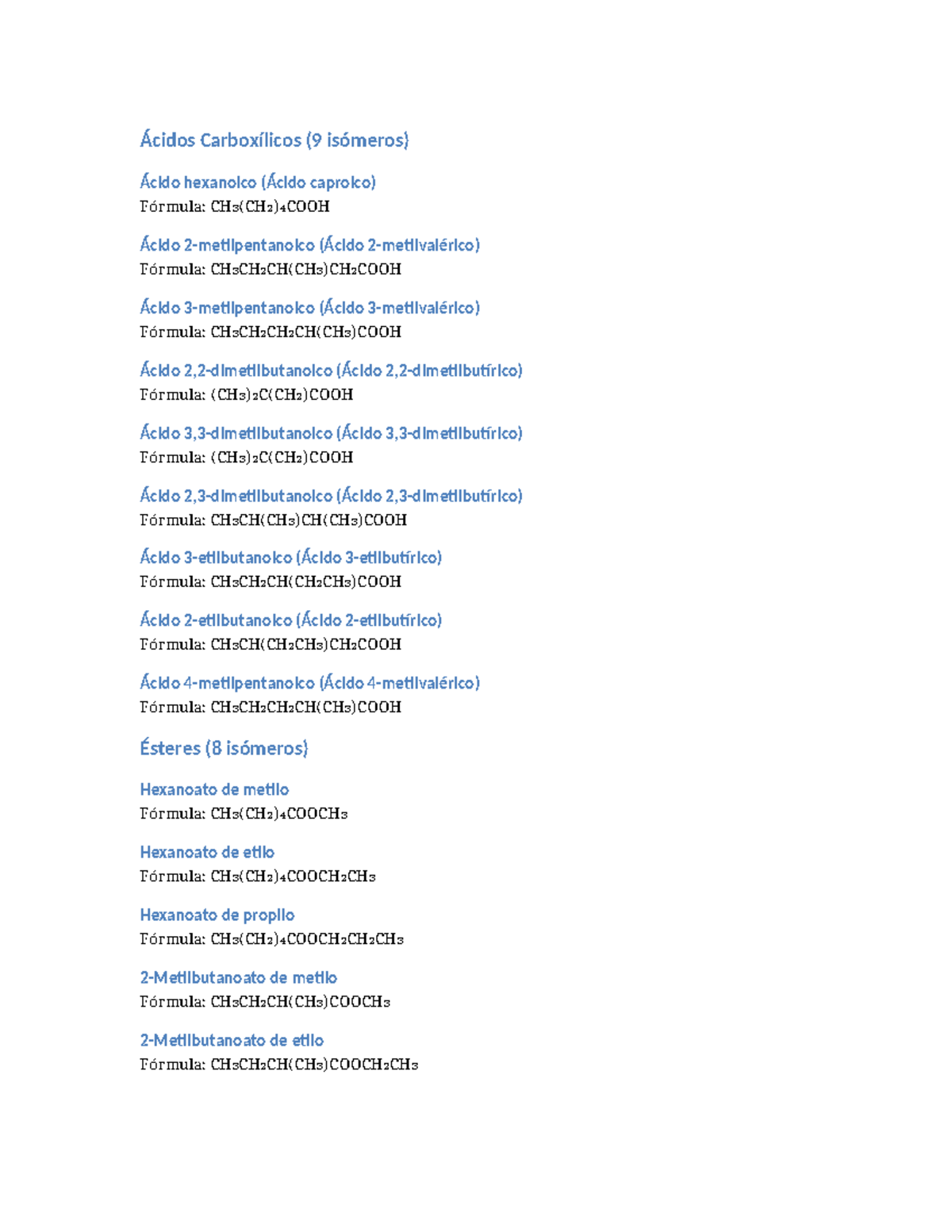 Ácidos Carboxílicos (9 isómeros)

Ácido hexanoico (Ácido caproico)
Fórmula: $CH_3(CH_2)_4COOH$

Ácido 2-metilpentanoico (Ácido 2-metilvalérico)
Fórmula: $CH_3CH_2CH(CH_3)CH_2COOH$

Ácido 3-metilpentanoico (Ácido 3-metilvalérico)
Fórmula: $CH_3CH_2CH_2CH(CH_3)COOH$

Ácido 2,2-dimetilbutanoico (Ácido 2,2-dimetilbutírico)
Fórmula: $(CH_3)_2C(CH_2)COOH$

Ácido 3,3-dimetilbutanoico (Ácido 3,3-dimetilbutírico)
Fórmula: $(CH_3)_2C(CH_2)COOH$

Ácido 2,3-dimetilbutanoico (Ácido 2,3-dimetilbutírico)
Fórmula: $CH_3CH(CH_3)CH(CH_3)COOH$

Ácido 3-etilbutanoico (Ácido 3-etilbutírico)
Fórmula: $CH_3CH_2CH(CH_2CH_3)COOH$

Ácido 2-etilbutanoico (Ácido 2-etilbutírico)
Fórmula: $CH_3CH(CH_2CH_3)CH_2COOH$

Ácido 4-metilpentanoico (Ácido 4-metilvalérico)
Fórmula: $CH_3CH_2CH_2CH(CH_3)COOH$

Ésteres (8 isómeros)

Hexanoato de metilo
Fórmula: $CH_3(CH_2)_4COOCH_3$

Hexanoato de etilo
Fórmula: $CH_3(CH_2)_4COOCH_2CH_3$

Hexanoato de propilo
Fórmula: $CH_3(CH_2)_4COOCH_2CH_2CH_3$

2-Metilbutanoato de metilo
Fórmula: $CH_3CH_2CH(CH_3)COOCH_3$

2-Metilbutanoato de etilo
Fórmula: $CH_3CH_2CH(CH_3)COOCH_2CH_3$